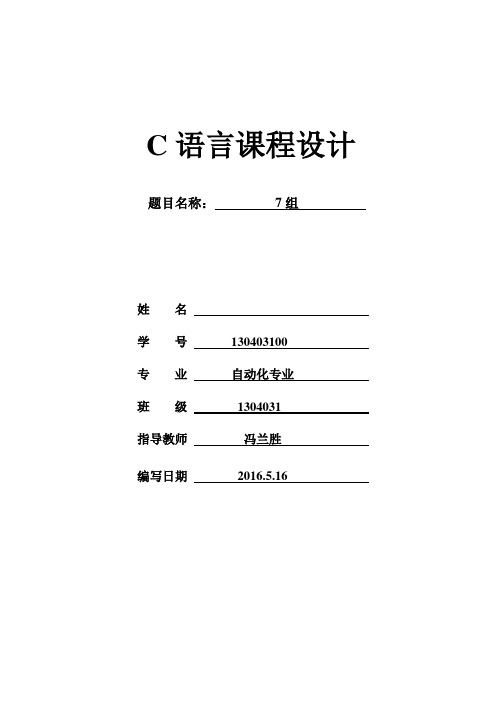 C 语言课程设计

题目名称： 7 组

姓 名

学 号 130403100

专 业 自动化专业

班 级 1304031

指导教师 冯兰胜

编写日期 2016.5.16